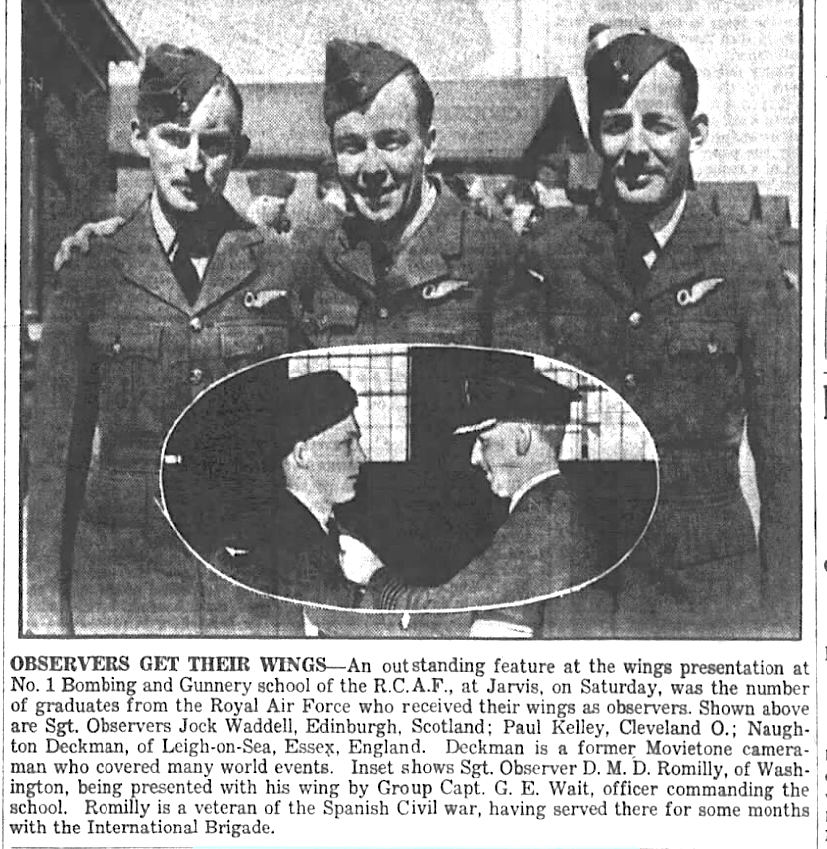 OBSERVERS GET THEIR WINGS—An outstanding feature at the wings presentation at No. 1 Bombing and Gunnery school of the R.C.A.F., at Jarvis, on Saturday, was the number of graduates from the Royal Air Force who received their wings as observers. Shown above are Sgt. Observers Jock Waddell, Edinburgh, Scotland; Paul Kelley, Cleveland O.; Naughton Deckman, of Leigh-on-Sea, Essex, England. Deckman is a former Movietone cameraman who covered many world events. Inset shows Sgt. Observer D. M. D. Romilly, of Washington, being presented with his wing by Group Capt. G. E. Wait, officer commanding the school. Romilly is a veteran of the Spanish Civil war, having served there for some months with the International Brigade.